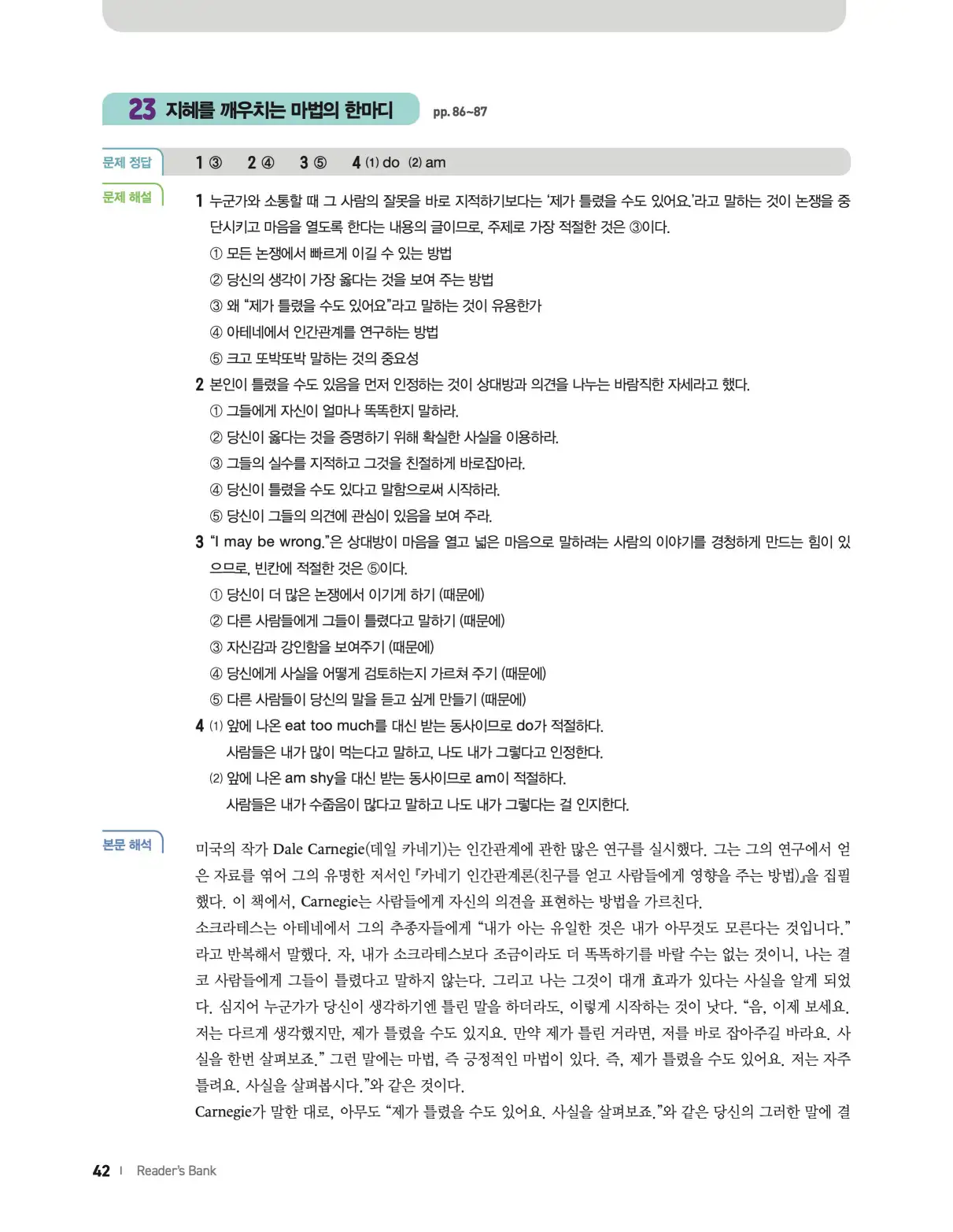 23 지혜를 깨우치는 마법의 한마디 pp. 86~87

문제 정답

1 ③ 2 ④ 3 ⑤ 4 (1) do (2) am

문제 해설

1 누군가와 소통할 때 그 사람의 잘못을 바로 지적하기보다는 '제가 틀렸을 수도 있어요.'라고 말하는 것이 논쟁을 중단시키고 마음을 열도록 한다는 내용의 글이므로, 주제로 가장 적절한 것은 ③이다.
① 모든 논쟁에서 빠르게 이길 수 있는 방법
② 당신의 생각이 가장 옳다는 것을 보여 주는 방법
③ 왜 "제가 틀렸을 수도 있어요"라고 말하는 것이 유용한가
④ 아테네에서 인간관계를 연구하는 방법
⑤ 크고 또박또박 말하는 것의 중요성

2 본인이 틀렸을 수도 있음을 먼저 인정하는 것이 상대방과 의견을 나누는 바람직한 자세라고 했다.
① 그들에게 자신이 얼마나 똑똑한지 말하라.
② 당신이 옳다는 것을 증명하기 위해 확실한 사실을 이용하라.
③ 그들의 실수를 지적하고 그것을 친절하게 바로잡아라.
④ 당신이 틀렸을 수도 있다고 말함으로써 시작하라.
⑤ 당신이 그들의 의견에 관심이 있음을 보여 주라.

3 "I may be wrong."은 상대방이 마음을 열고 넓은 마음으로 말하려는 사람의 이야기를 경청하게 만드는 힘이 있으므로, 빈칸에 적절한 것은 ⑤이다.
① 당신이 더 많은 논쟁에서 이기게 하기 (때문에)
② 다른 사람들에게 그들이 틀렸다고 말하기 (때문에)
③ 자신감과 강인함을 보여주기 (때문에)
④ 당신에게 사실을 어떻게 검토하는지 가르쳐 주기 (때문에)
⑤ 다른 사람들이 당신의 말을 듣고 싶게 만들기 (때문에)

4 (1) 앞에 나온 eat too much를 대신 받는 동사이므로 do가 적절하다.
사람들은 내가 많이 먹는다고 말하고, 나도 내가 그렇다고 인정한다.
(2) 앞에 나온 am shy을 대신 받는 동사이므로 am이 적절하다.
사람들은 내가 수줍음이 많다고 말하고 나도 내가 그렇다는 걸 인지한다.

본문 해석

미국의 작가 Dale Carnegie(데일 카네기)는 인간관계에 관한 많은 연구를 실시했다. 그는 그의 연구에서 얻은 자료를 엮어 그의 유명한 저서인 『카네기 인간관계론(친구를 얻고 사람들에게 영향을 주는 방법)』을 집필했다. 이 책에서, Carnegie는 사람들에게 자신의 의견을 표현하는 방법을 가르친다.
소크라테스는 아테네에서 그의 추종자들에게 "내가 아는 유일한 것은 내가 아무것도 모른다는 것입니다."라고 반복해서 말했다. 자, 내가 소크라테스보다 조금이라도 더 똑똑하기를 바랄 수는 없는 것이니, 나는 결코 사람들에게 그들이 틀렸다고 말하지 않는다. 그리고 나는 그것이 대개 효과가 있다는 사실을 알게 되었다. 심지어 누군가가 당신이 생각하기엔 틀린 말을 하더라도, 이렇게 시작하는 것이 낫다. "음, 이제 보세요. 저는 다르게 생각했지만, 제가 틀렸을 수도 있지요. 만약 제가 틀린 거라면, 저를 바로 잡아주길 바라요. 사실을 한번 살펴보죠." 그런 말에는 마법, 즉 긍정적인 마법이 있다. 즉, 제가 틀렸을 수도 있어요. 저는 자주 틀려요. 사실을 살펴봅시다."와 같은 것이다.
Carnegie가 말한 대로, 아무도 "제가 틀렸을 수도 있어요. 사실을 살펴보죠."와 같은 당신의 그러한 말에 결

42 | Reader's Bank